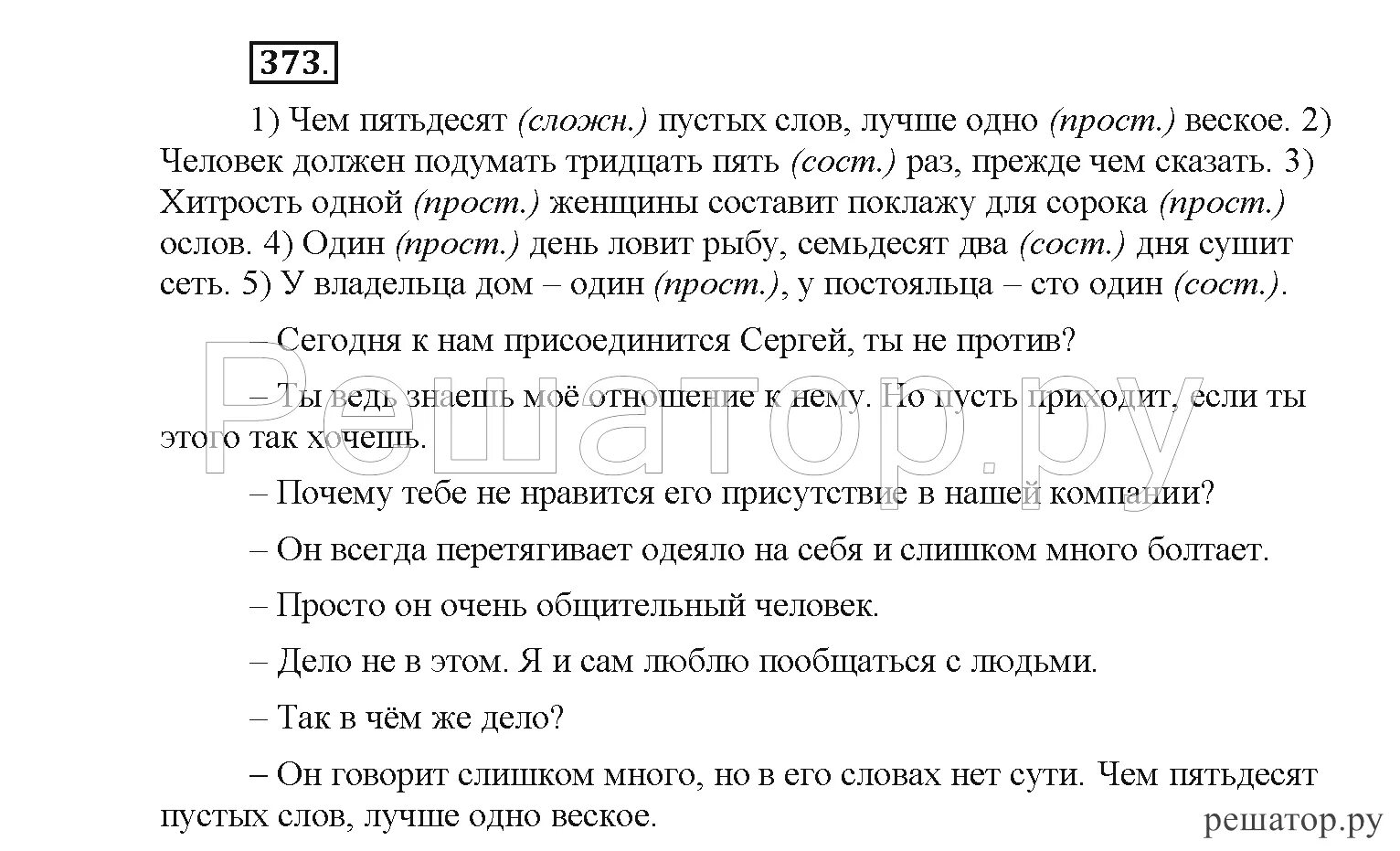 373.

1) Чем пятьдесят (сложн.) пустых слов, лучше одно (прост.) веское. 2) Человек должен подумать тридцать пять (сост.) раз, прежде чем сказать. 3) Хитрость одной (прост.) женщины составит поклажу для сорока (прост.) ослов. 4) Один (прост.) день ловит рыбу, семьдесят два (сост.) дня сушит сеть. 5) У владельца дом – один (прост.), у постояльца – сто один (сост.).

– Сегодня к нам присоединится Сергей, ты не против?

– Ты ведь знаешь моё отношение к нему. Но пусть приходит, если ты этого так хочешь.

– Почему тебе не нравится его присутствие в нашей компании?

– Он всегда перетягивает одеяло на себя и слишком много болтает.

– Просто он очень общительный человек.

– Дело не в этом. Я и сам люблю пообщаться с людьми.

– Так в чём же дело?

– Он говорит слишком много, но в его словах нет сути. Чем пятьдесят пустых слов, лучше одно веское.

Решатор.ру

решатор.ру